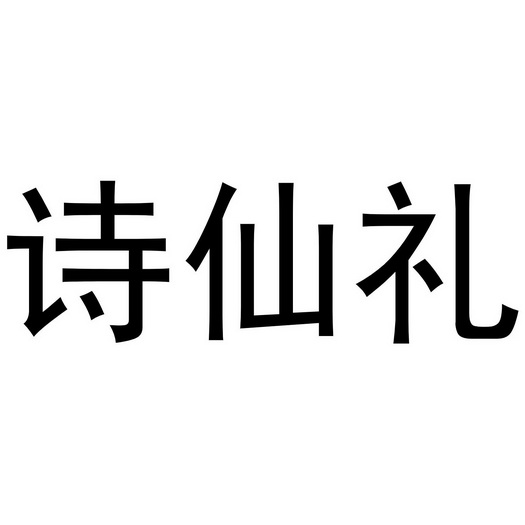 诗仙礼